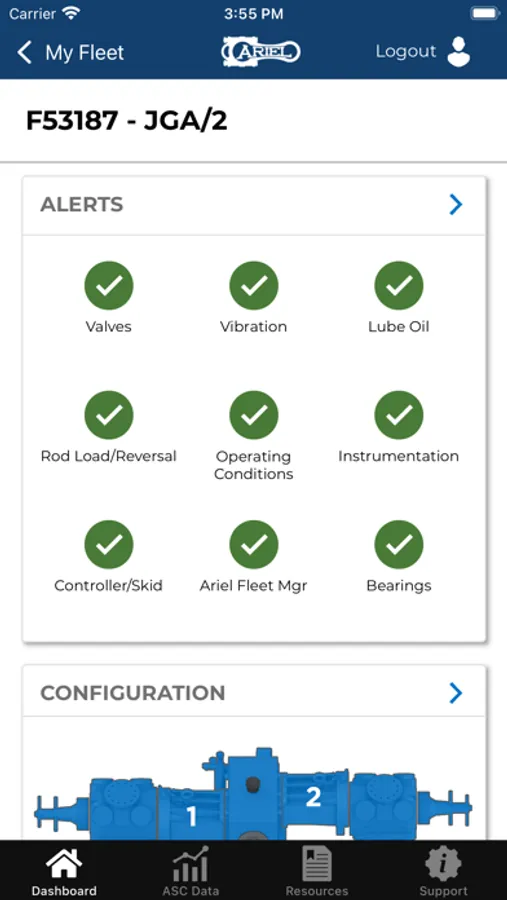 Carrier 3:55 PM

My Fleet ARIEL Logout

F53187 - JGA/2

ALERTS

Valves
Vibration
Lube Oil
Rod Load/Reversal
Operating Conditions
Instrumentation
Controller/Skid
Ariel Fleet Mgr
Bearings

CONFIGURATION

1
2

Dashboard
ASC Data
Resources
Support